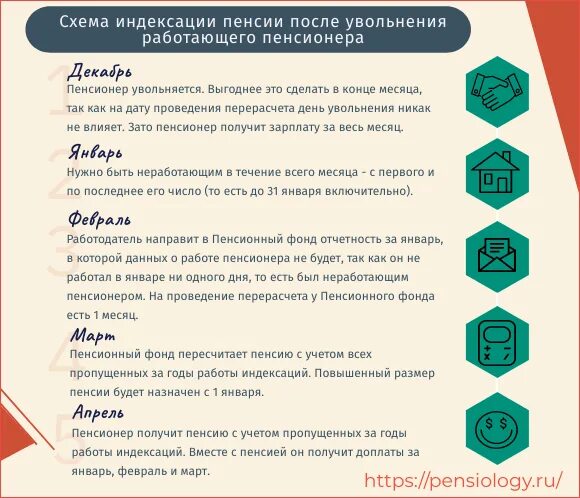 Схема индексации пенсии после увольнения работающего пенсионера

1
Декабрь
Пенсионер увольняется. Выгоднее это сделать в конце месяца, так как на дату проведения перерасчета день увольнения никак не влияет. Зато пенсионер получит зарплату за весь месяц.

2
Январь
Нужно быть неработающим в течение всего месяца - с первого и по последнее его число (то есть до 31 января включительно).

3
Февраль
Работодатель направит в Пенсионный фонд отчетность за январь, в которой данных о работе пенсионера не будет, так как он не работал в январе ни одного дня, то есть был неработающим пенсионером. На проведение перерасчета у Пенсионного фонда есть 1 месяц.

4
Март
Пенсионный фонд пересчитает пенсию с учетом всех пропущенных за годы работы индексаций. Повышенный размер пенсии будет назначен с 1 января.

5
Апрель
Пенсионер получит пенсию с учетом пропущенных за годы работы индексаций. Вместе с пенсией он получит доплаты за январь, февраль и март.

https://pensiology.ru/